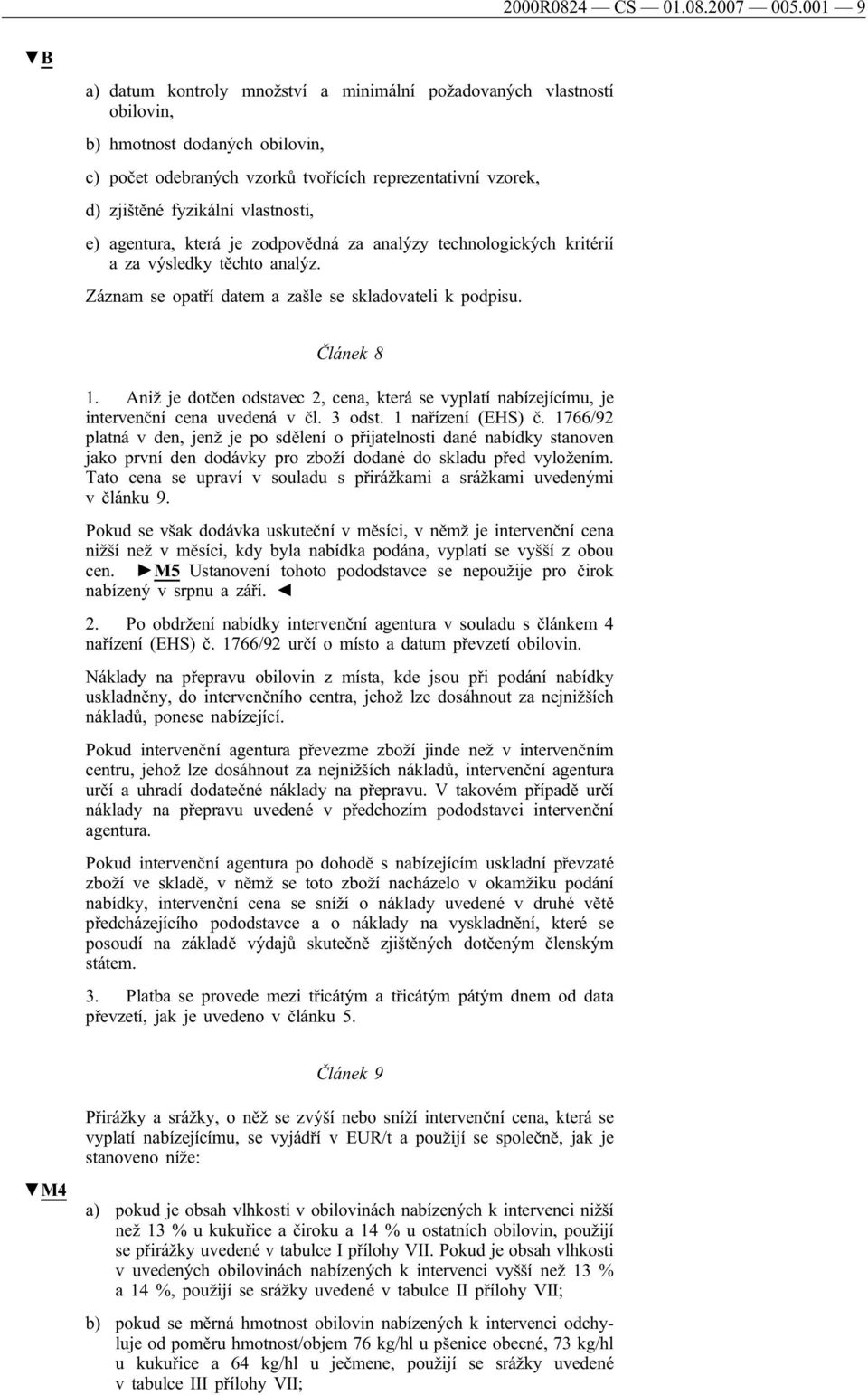 2000R0824 — CS — 01.08.2007 — 005.001 — 9

▼B

a) datum kontroly množství a minimální požadovaných vlastností obilovin,

b) hmotnost dodaných obilovin,

c) počet odebraných vzorků tvořících reprezentativní vzorek,

d) zjištěné fyzikální vlastnosti,

e) agentura, která je zodpovědná za analýzy technologických kritérií a za výsledky těchto analýz.

Záznam se opatří datem a zašle se skladovateli k podpisu.

Článek 8

1. Aniž je dotčen odstavec 2, cena, která se vyplatí nabízejícímu, je intervenční cena uvedená v čl. 3 odst. 1 nařízení (EHS) č. 1766/92 platná v den, jenž je po sdělení o přijatelnosti dané nabídky stanoven jako první den dodávky pro zboží dodané do skladu před vyložením. Tato cena se upraví v souladu s přirážkami a srážkami uvedenými v článku 9.

Pokud se však dodávka uskuteční v měsíci, v němž je intervenční cena nižší než v měsíci, kdy byla nabídka podána, vyplatí se vyšší z obou cen. ►M5 Ustanovení tohoto pododstavce se nepoužije pro čirok nabízený v srpnu a září. ◄

2. Po obdržení nabídky intervenční agentura v souladu s článkem 4 nařízení (EHS) č. 1766/92 určí o místo a datum převzetí obilovin.

Náklady na přepravu obilovin z místa, kde jsou při podání nabídky uskladněny, do intervenčního centra, jehož lze dosáhnout za nejnižších nákladů, ponese nabízející.

Pokud intervenční agentura převezme zboží jinde než v intervenčním centru, jehož lze dosáhnout za nejnižších nákladů, intervenční agentura určí a uhradí dodatečné náklady na přepravu. V takovém případě určí náklady na přepravu uvedené v předchozím pododstavci intervenční agentura.

Pokud intervenční agentura po dohodě s nabízejícím uskladní převzaté zboží ve skladě, v němž se toto zboží nacházelo v okamžiku podání nabídky, intervenční cena se sníží o náklady uvedené v druhé větě předcházejícího pododstavce a o náklady na vyskladnění, které se posoudí na základě výdajů skutečně zjištěných dotčeným členským státem.

3. Platba se provede mezi třicátým a třicátým pátým dnem od data převzetí, jak je uvedeno v článku 5.

Článek 9

Přirážky a srážky, o něž se zvýší nebo sníží intervenční cena, která se vyplatí nabízejícímu, se vyjádří v EUR/t a použijí se společně, jak je stanoveno níže:

▼M4

a) pokud je obsah vlhkosti v obilovinách nabízených k intervenci nižší než 13 % u kukuřice a čiroku a 14 % u ostatních obilovin, použijí se přirážky uvedené v tabulce I přílohy VII. Pokud je obsah vlhkosti v uvedených obilovinách nabízených k intervenci vyšší než 13 % a 14 %, použijí se srážky uvedené v tabulce II přílohy VII;

b) pokud se měrná hmotnost obilovin nabízených k intervenci odchyluje od poměru hmotnost/objem 76 kg/hl u pšenice obecné, 73 kg/hl u kukuřice a 64 kg/hl u ječmene, použijí se srážky uvedené v tabulce III přílohy VII;